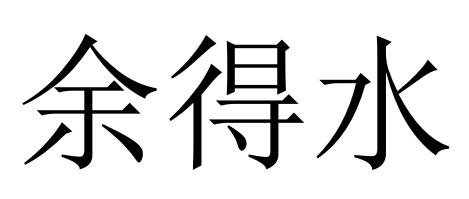 余得水